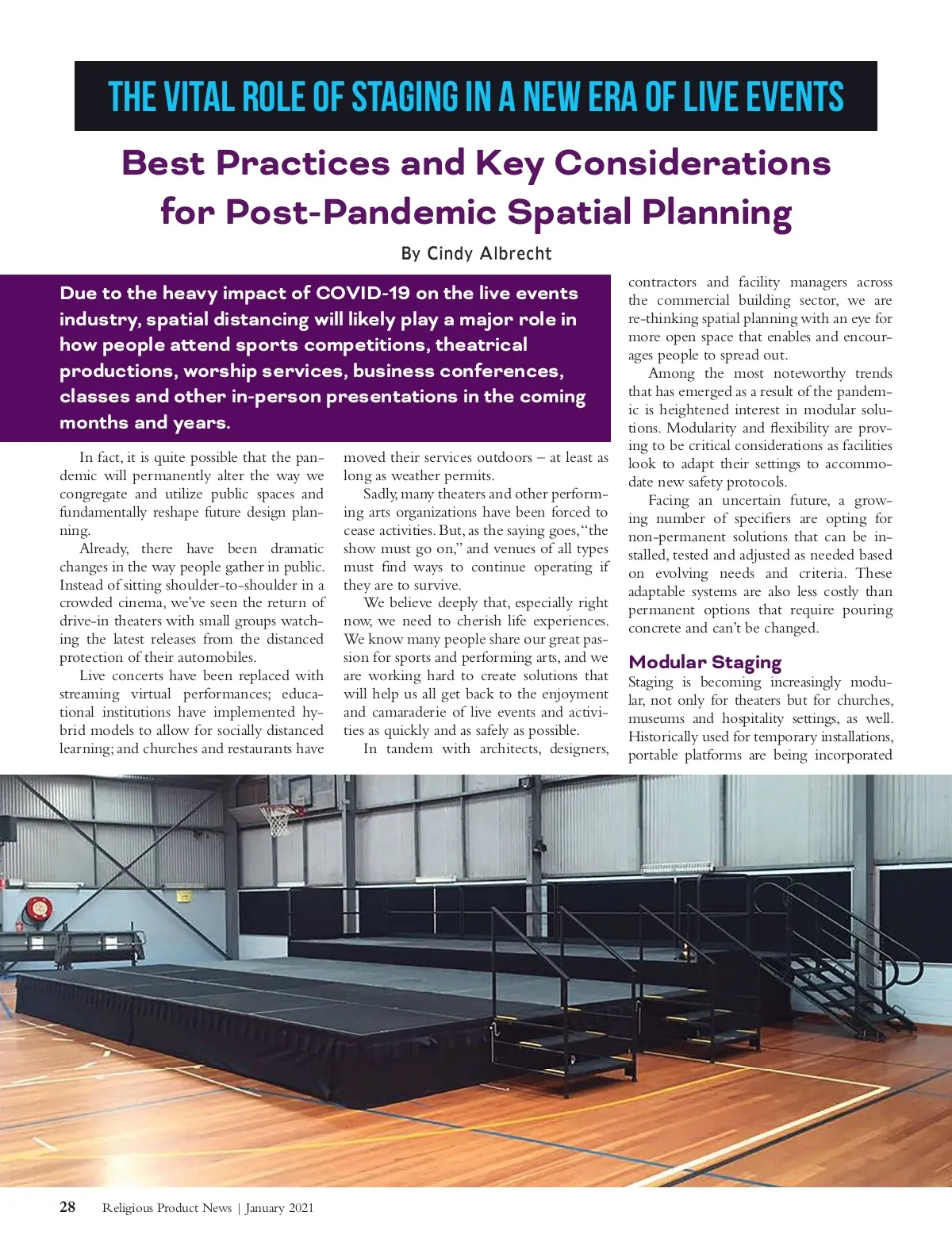 THE VITAL ROLE OF STAGING IN A NEW ERA OF LIVE EVENTS

Best Practices and Key Considerations for Post-Pandemic Spatial Planning

By Cindy Albrecht

Due to the heavy impact of COVID-19 on the live events industry, spatial distancing will likely play a major role in how people attend sports competitions, theatrical productions, worship services, business conferences, classes and other in-person presentations in the coming months and years.

In fact, it is quite possible that the pandemic will permanently alter the way we congregate and utilize public spaces and fundamentally reshape future design planning.

Already, there have been dramatic changes in the way people gather in public. Instead of sitting shoulder-to-shoulder in a crowded cinema, we've seen the return of drive-in theaters with small groups watching the latest releases from the distanced protection of their automobiles.

Live concerts have been replaced with streaming virtual performances; educational institutions have implemented hybrid models to allow for socially distanced learning; and churches and restaurants have moved their services outdoors – at least as long as weather permits.

Sadly, many theaters and other performing arts organizations have been forced to cease activities. But, as the saying goes, "the show must go on," and venues of all types must find ways to continue operating if they are to survive.

We believe deeply that, especially right now, we need to cherish life experiences. We know many people share our great passion for sports and performing arts, and we are working hard to create solutions that will help us all get back to the enjoyment and camaraderie of live events and activities as quickly and as safely as possible.

In tandem with architects, designers, contractors and facility managers across the commercial building sector, we are re-thinking spatial planning with an eye for more open space that enables and encourages people to spread out.

Among the most noteworthy trends that has emerged as a result of the pandemic is heightened interest in modular solutions. Modularity and flexibility are proving to be critical considerations as facilities look to adapt their settings to accommodate new safety protocols.

Facing an uncertain future, a growing number of specifiers are opting for non-permanent solutions that can be installed, tested and adjusted as needed based on evolving needs and criteria. These adaptable systems are also less costly than permanent options that require pouring concrete and can't be changed.

Modular Staging

Staging is becoming increasingly modular, not only for theaters but for churches, museums and hospitality settings, as well. Historically used for temporary installations, portable platforms are being incorporated

28 Religious Product News | January 2021